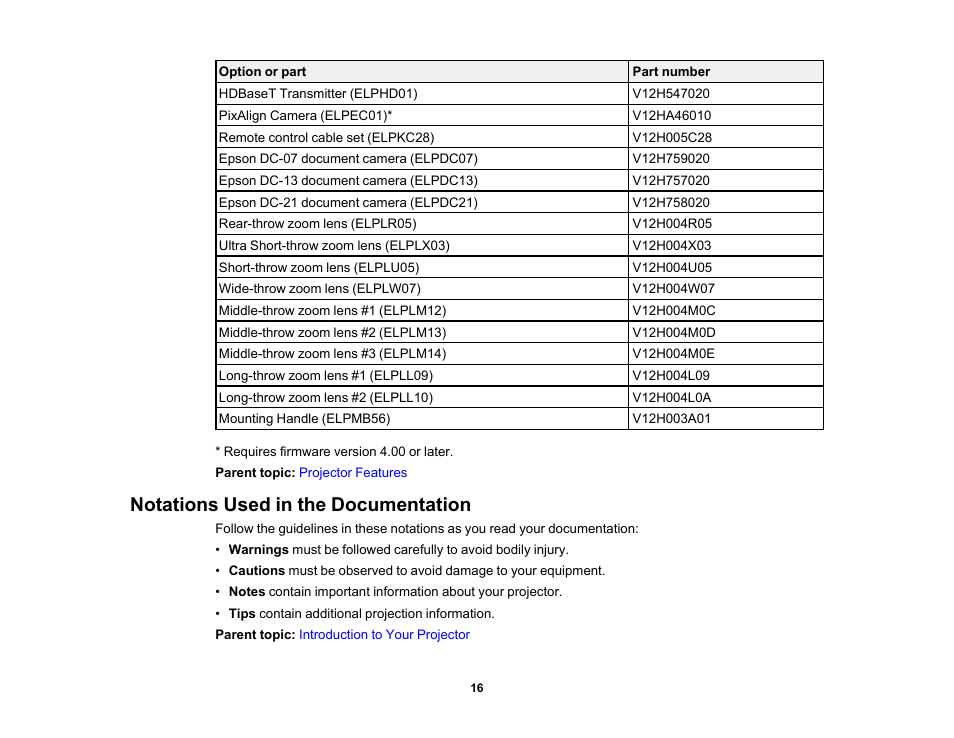 | Option or part | Part number |
|---|---|
| HDBaseT Transmitter (ELPHD01) | V12H547020 |
| PixAlign Camera (ELPEC01)* | V12HA46010 |
| Remote control cable set (ELPKC28) | V12H005C28 |
| Epson DC-07 document camera (ELPDC07) | V12H759020 |
| Epson DC-13 document camera (ELPDC13) | V12H757020 |
| Epson DC-21 document camera (ELPDC21) | V12H758020 |
| Rear-throw zoom lens (ELPLR05) | V12H004R05 |
| Ultra Short-throw zoom lens (ELPLX03) | V12H004X03 |
| Short-throw zoom lens (ELPLU05) | V12H004U05 |
| Wide-throw zoom lens (ELPLW07) | V12H004W07 |
| Middle-throw zoom lens #1 (ELPLM12) | V12H004M0C |
| Middle-throw zoom lens #2 (ELPLM13) | V12H004M0D |
| Middle-throw zoom lens #3 (ELPLM14) | V12H004M0E |
| Long-throw zoom lens #1 (ELPLL09) | V12H004L09 |
| Long-throw zoom lens #2 (ELPLL10) | V12H004L0A |
| Mounting Handle (ELPMB56) | V12H003A01 |

* Requires firmware version 4.00 or later.

Parent topic: Projector Features

Notations Used in the Documentation

Follow the guidelines in these notations as you read your documentation:

• Warnings must be followed carefully to avoid bodily injury.
• Cautions must be observed to avoid damage to your equipment.
• Notes contain important information about your projector.
• Tips contain additional projection information.

Parent topic: Introduction to Your Projector

16